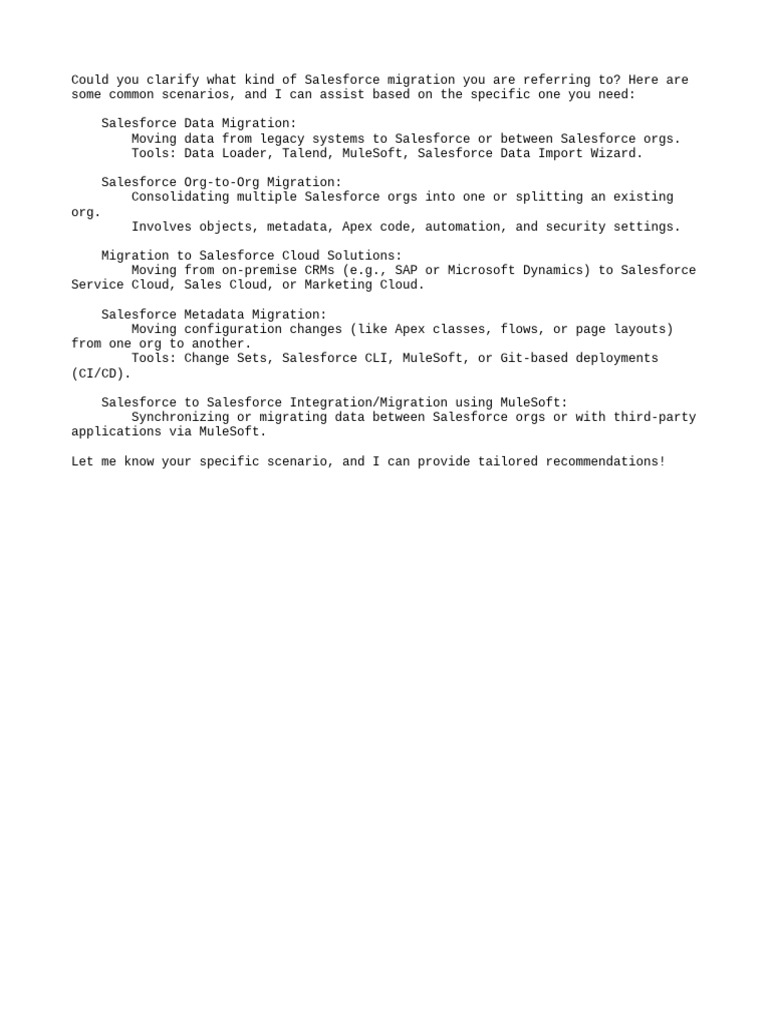 Could you clarify what kind of Salesforce migration you are referring to? Here are some common scenarios, and I can assist based on the specific one you need:

Salesforce Data Migration:
Moving data from legacy systems to Salesforce or between Salesforce orgs.
Tools: Data Loader, Talend, MuleSoft, Salesforce Data Import Wizard.

Salesforce Org-to-Org Migration:
Consolidating multiple Salesforce orgs into one or splitting an existing org.
Involves objects, metadata, Apex code, automation, and security settings.

Migration to Salesforce Cloud Solutions:
Moving from on-premise CRMs (e.g., SAP or Microsoft Dynamics) to Salesforce Service Cloud, Sales Cloud, or Marketing Cloud.

Salesforce Metadata Migration:
Moving configuration changes (like Apex classes, flows, or page layouts) from one org to another.
Tools: Change Sets, Salesforce CLI, MuleSoft, or Git-based deployments (CI/CD).

Salesforce to Salesforce Integration/Migration using MuleSoft:
Synchronizing or migrating data between Salesforce orgs or with third-party applications via MuleSoft.

Let me know your specific scenario, and I can provide tailored recommendations!